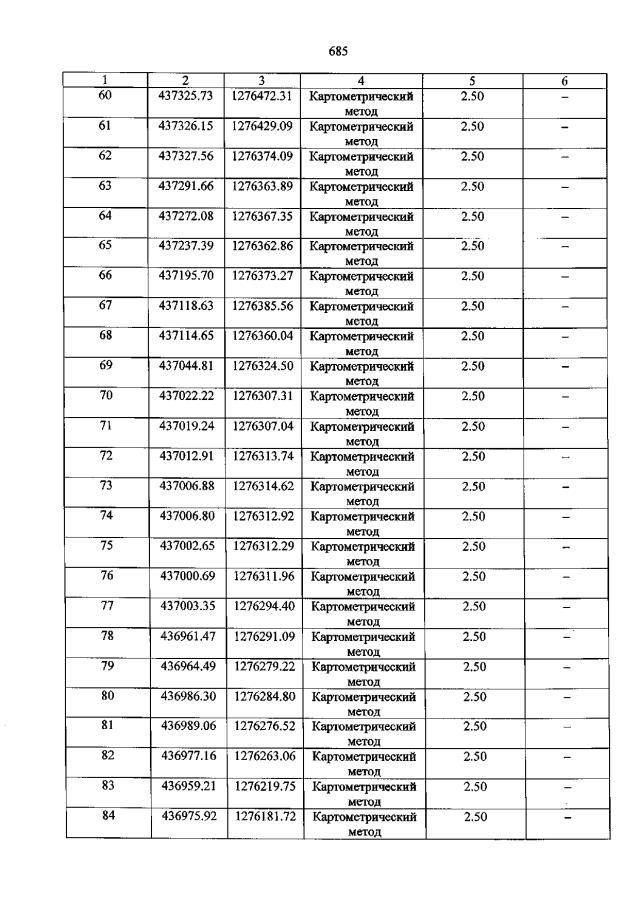 685

| 1 | 2 | 3 | 4 | 5 | 6 |
|---|---|---|---|---|---|
| 60 | 437325.73 | 1276472.31 | Картометрический метод | 2.50 | – |
| 61 | 437326.15 | 1276429.09 | Картометрический метод | 2.50 | – |
| 62 | 437327.56 | 1276374.09 | Картометрический метод | 2.50 | – |
| 63 | 437291.66 | 1276363.89 | Картометрический метод | 2.50 | – |
| 64 | 437272.08 | 1276367.35 | Картометрический метод | 2.50 | – |
| 65 | 437237.39 | 1276362.86 | Картометрический метод | 2.50 | – |
| 66 | 437195.70 | 1276373.27 | Картометрический метод | 2.50 | – |
| 67 | 437118.63 | 1276385.56 | Картометрический метод | 2.50 | – |
| 68 | 437114.65 | 1276360.04 | Картометрический метод | 2.50 | – |
| 69 | 437044.81 | 1276324.50 | Картометрический метод | 2.50 | – |
| 70 | 437022.22 | 1276307.31 | Картометрический метод | 2.50 | – |
| 71 | 437019.24 | 1276307.04 | Картометрический метод | 2.50 | – |
| 72 | 437012.91 | 1276313.74 | Картометрический метод | 2.50 | – |
| 73 | 437006.88 | 1276314.62 | Картометрический метод | 2.50 | – |
| 74 | 437006.80 | 1276312.92 | Картометрический метод | 2.50 | – |
| 75 | 437002.65 | 1276312.29 | Картометрический метод | 2.50 | – |
| 76 | 437000.69 | 1276311.96 | Картометрический метод | 2.50 | – |
| 77 | 437003.35 | 1276294.40 | Картометрический метод | 2.50 | – |
| 78 | 436961.47 | 1276291.09 | Картометрический метод | 2.50 | – |
| 79 | 436964.49 | 1276279.22 | Картометрический метод | 2.50 | – |
| 80 | 436986.30 | 1276284.80 | Картометрический метод | 2.50 | – |
| 81 | 436989.06 | 1276276.52 | Картометрический метод | 2.50 | – |
| 82 | 436977.16 | 1276263.06 | Картометрический метод | 2.50 | – |
| 83 | 436959.21 | 1276219.75 | Картометрический метод | 2.50 | – |
| 84 | 436975.92 | 1276181.72 | Картометрический метод | 2.50 | – |